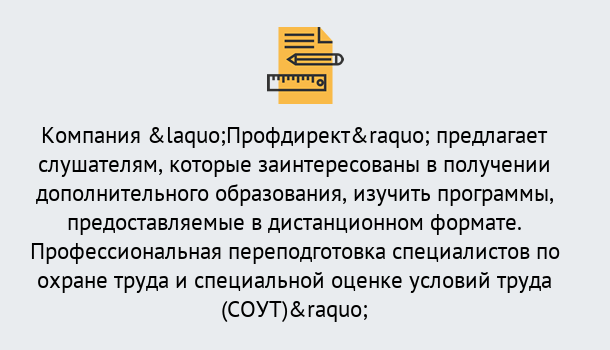 Компания &laquo;Профдирект&raquo; предлагает слушателям, которые заинтересованы в получении дополнительного образования, изучить программы, предоставляемые в дистанционном формате. Профессиональная переподготовка специалистов по охране труда и специальной оценке условий труда (СОУТ)&raquo;